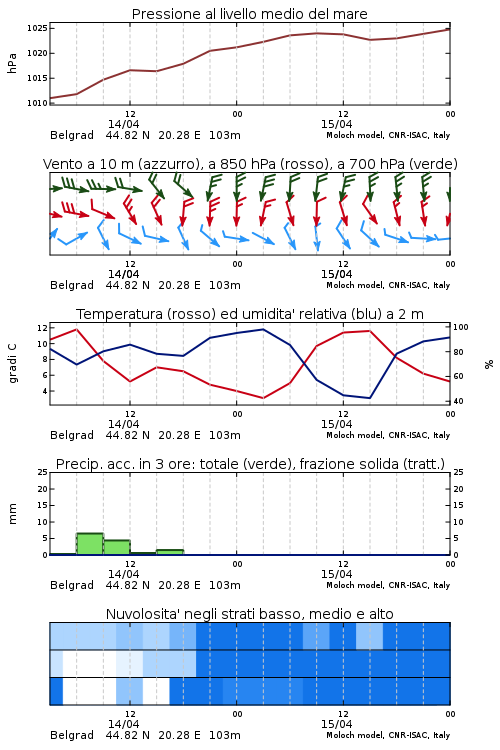 Pressione al livello medio del mare

hPa

1025
1020
1015
1010

12
14/04
00
12
15/04
00

Belgrad 44.82 N 20.28 E 103m
Moloch model, CNR-ISAC, Italy

Vento a 10 m (azzurro), a 850 hPa (rosso), a 700 hPa (verde)

12
14/04
00
12
15/04
00

Belgrad 44.82 N 20.28 E 103m
Moloch model, CNR-ISAC, Italy

Temperatura (rosso) ed umidita' relativa (blu) a 2 m

gradi C

12
10
8
6
4

100
80
60
40

%

12
14/04
00
12
15/04
00

Belgrad 44.82 N 20.28 E 103m
Moloch model, CNR-ISAC, Italy

Precip. acc. in 3 ore: totale (verde), frazione solida (tratt.)

mm

25
20
15
10
5
0

25
20
15
10
5
0

12
14/04
00
12
15/04
00

Belgrad 44.82 N 20.28 E 103m
Moloch model, CNR-ISAC, Italy

Nuvolosita' negli strati basso, medio e alto

12
14/04
00
12
15/04
00

Belgrad 44.82 N 20.28 E 103m
Moloch model, CNR-ISAC, Italy